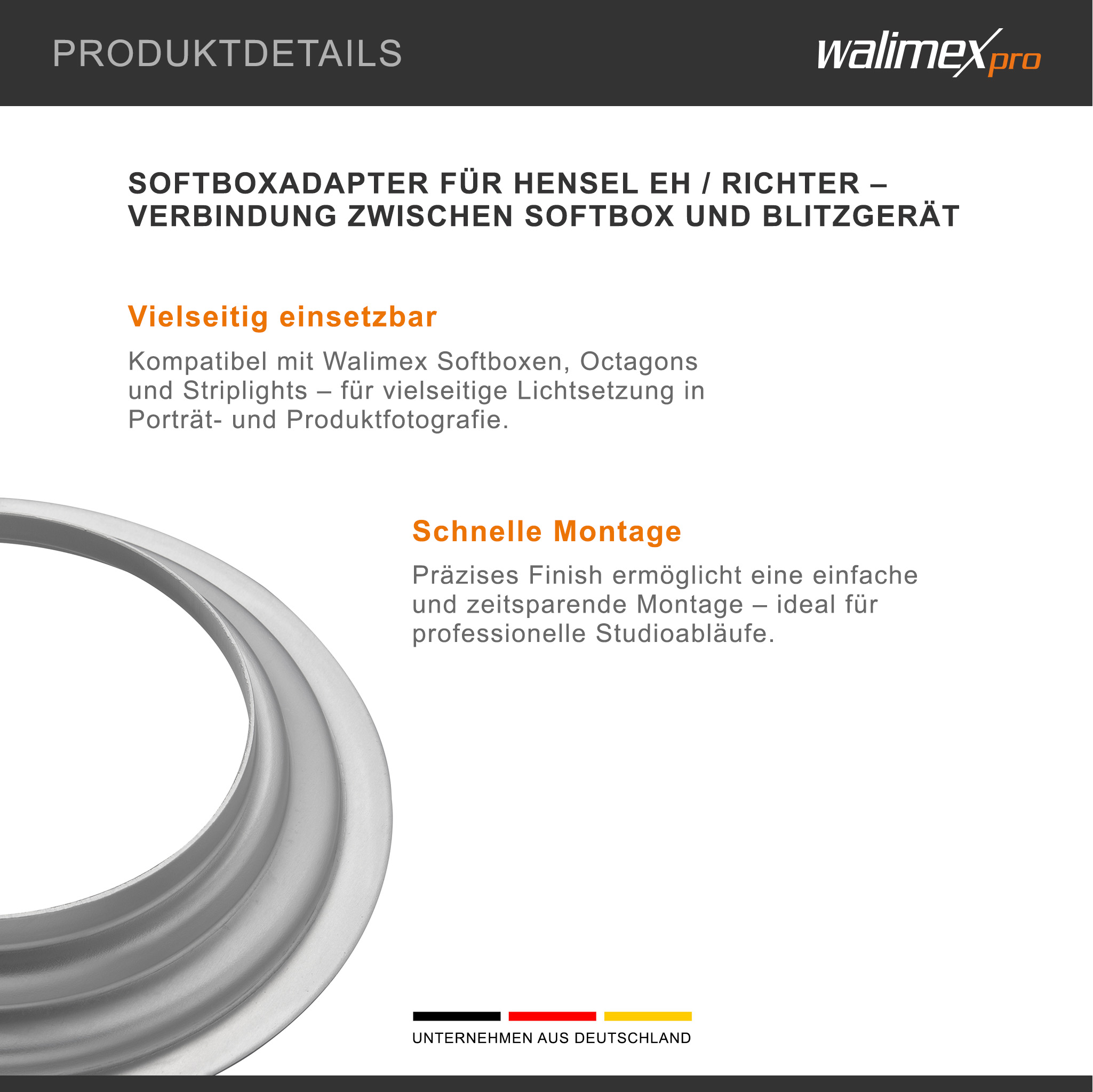 PRODUKTDETAILS

walimex pro

SOFTBOXADAPTER FÜR HENSEL EH / RICHTER – VERBINDUNG ZWISCHEN SOFTBOX UND BLITZGERÄT

Vielseitig einsetzbar

Kompatibel mit Walimex Softboxen, Octagons und Striplights – für vielseitige Lichtsetzung in Porträt- und Produktfotografie.

Schnelle Montage

Präzises Finish ermöglicht eine einfache und zeitsparende Montage – ideal für professionelle Studioabläufe.

UNTERNEHMEN AUS DEUTSCHLAND